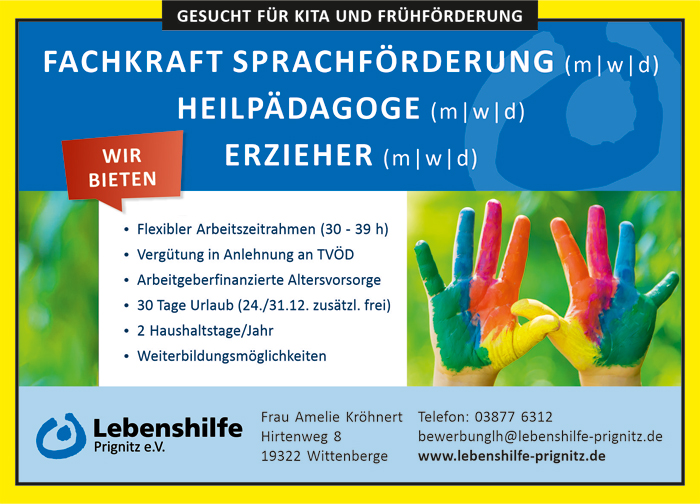 GESUCHT FÜR KITA UND FRÜHFÖRDERUNG

FACHKRAFT SPRACHFÖRDERUNG (m|w|d)
HEILPÄDAGOGE (m|w|d)
ERZIEHER (m|w|d)

WIR BIETEN

• Flexibler Arbeitszeitrahmen (30 - 39 h)
• Vergütung in Anlehnung an TVÖD
• Arbeitgeberfinanzierte Altersvorsorge
• 30 Tage Urlaub (24./31.12. zusätzl. frei)
• 2 Haushaltstage/Jahr
• Weiterbildungsmöglichkeiten

Lebenshilfe
Prignitz e.V.

Frau Amelie Kröhnert
Hirtenweg 8
19322 Wittenberge

Telefon: 03877 6312
bewerbunglh@lebenshilfe-prignitz.de
www.lebenshilfe-prignitz.de